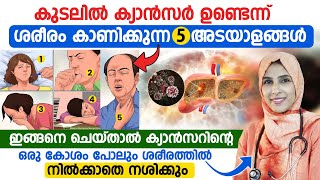 കുടലിൽ ക്യാൻസർ ഉണ്ടെന്ന്
ശരീരം കാണിക്കുന്ന 5 അടയാളങ്ങൾ

1
2
3
4
5

ഇങ്ങനെ ചെയ്താൽ ക്യാൻസറിന്റെ
ഒരു കോശം പോലും ശരീരത്തിൽ
നിൽക്കാതെ നശിക്കും